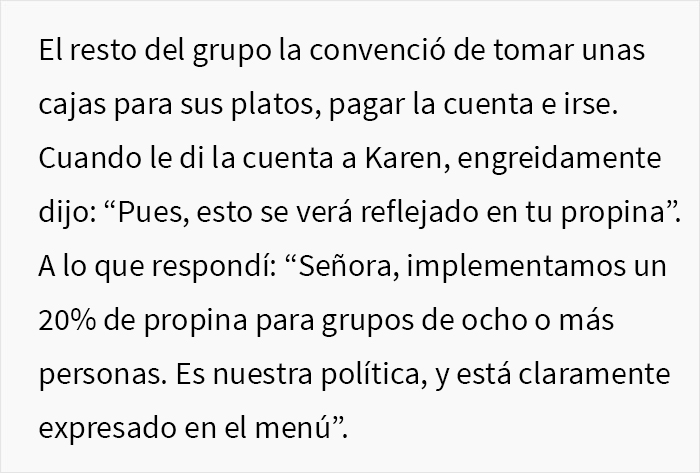 El resto del grupo la convenció de tomar unas cajas para sus platos, pagar la cuenta e irse. Cuando le di la cuenta a Karen, engreidamente dijo: “Pues, esto se verá reflejado en tu propina”. A lo que respondí: “Señora, implementamos un 20% de propina para grupos de ocho o más personas. Es nuestra política, y está claramente expresado en el menú”.